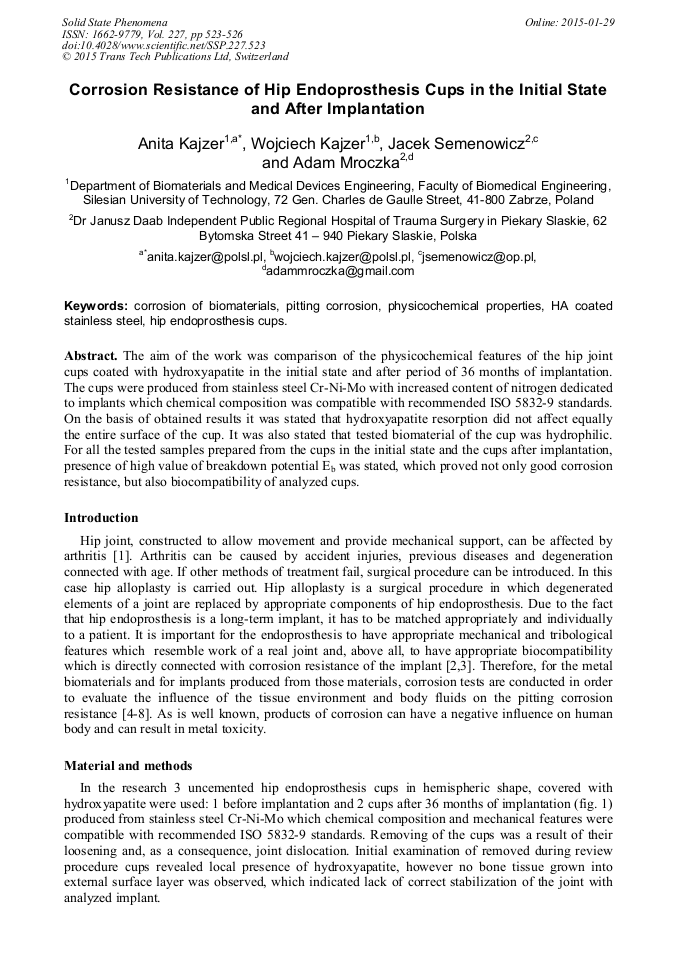 Solid State Phenomena
ISSN: 1662-9779, Vol. 227, pp 523-526
doi:10.4028/www.scientific.net/SSP.227.523
© 2015 Trans Tech Publications Ltd, Switzerland

Online: 2015-01-29

Corrosion Resistance of Hip Endoprosthesis Cups in the Initial State and After Implantation

Anita Kajzer$^{1,a*}$, Wojciech Kajzer$^{1,b}$, Jacek Semenowicz$^{2,c}$ and Adam Mroczka$^{2,d}$

$^1$Department of Biomaterials and Medical Devices Engineering, Faculty of Biomedical Engineering, Silesian University of Technology, 72 Gen. Charles de Gaulle Street, 41-800 Zabrze, Poland

$^2$Dr Janusz Daab Independent Public Regional Hospital of Trauma Surgery in Piekary Slaskie, 62 Bytomska Street 41 – 940 Piekary Slaskie, Polska

$^{a*}$anita.kajzer@polsl.pl, $^b$wojciech.kajzer@polsl.pl, $^c$jsemenowicz@op.pl, $^d$adammroczka@gmail.com

Keywords: corrosion of biomaterials, pitting corrosion, physicochemical properties, HA coated stainless steel, hip endoprosthesis cups.

Abstract. The aim of the work was comparison of the physicochemical features of the hip joint cups coated with hydroxyapatite in the initial state and after period of 36 months of implantation. The cups were produced from stainless steel Cr-Ni-Mo with increased content of nitrogen dedicated to implants which chemical composition was compatible with recommended ISO 5832-9 standards. On the basis of obtained results it was stated that hydroxyapatite resorption did not affect equally the entire surface of the cup. It was also stated that tested biomaterial of the cup was hydrophilic. For all the tested samples prepared from the cups in the initial state and the cups after implantation, presence of high value of breakdown potential $E_b$ was stated, which proved not only good corrosion resistance, but also biocompatibility of analyzed cups.

Introduction

Hip joint, constructed to allow movement and provide mechanical support, can be affected by arthritis [1]. Arthritis can be caused by accident injuries, previous diseases and degeneration connected with age. If other methods of treatment fail, surgical procedure can be introduced. In this case hip alloplasty is carried out. Hip alloplasty is a surgical procedure in which degenerated elements of a joint are replaced by appropriate components of hip endoprosthesis. Due to the fact that hip endoprosthesis is a long-term implant, it has to be matched appropriately and individually to a patient. It is important for the endoprosthesis to have appropriate mechanical and tribological features which resemble work of a real joint and, above all, to have appropriate biocompatibility which is directly connected with corrosion resistance of the implant [2,3]. Therefore, for the metal biomaterials and for implants produced from those materials, corrosion tests are conducted in order to evaluate the influence of the tissue environment and body fluids on the pitting corrosion resistance [4-8]. As is well known, products of corrosion can have a negative influence on human body and can result in metal toxicity.

Material and methods

In the research 3 uncemented hip endoprosthesis cups in hemispheric shape, covered with hydroxyapatite were used: 1 before implantation and 2 cups after 36 months of implantation (fig. 1) produced from stainless steel Cr-Ni-Mo which chemical composition and mechanical features were compatible with recommended ISO 5832-9 standards. Removing of the cups was a result of their loosening and, as a consequence, joint dislocation. Initial examination of removed during review procedure cups revealed local presence of hydroxyapatite, however no bone tissue grown into external surface layer was observed, which indicated lack of correct stabilization of the joint with analyzed implant.